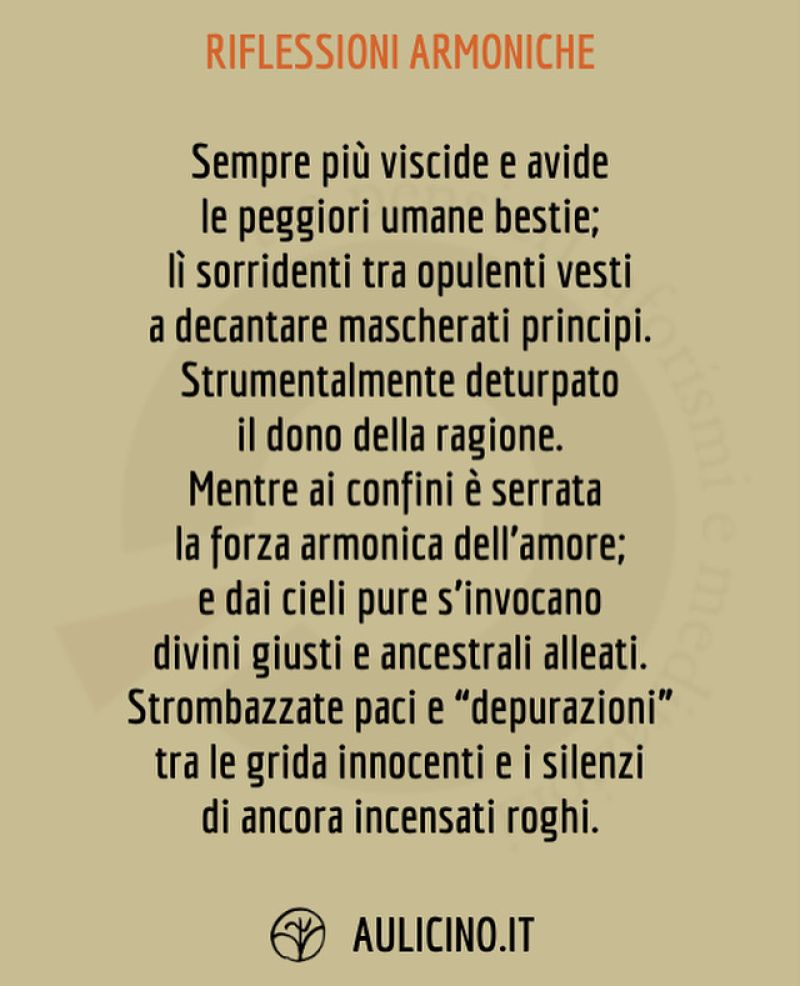 RIFLESSIONI ARMONICHE

Sempre più viscide e avide
le peggiori umane bestie;
lì sorridenti tra opulenti vesti
a decantare mascherati principi.
Strumentalmente deturpato
il dono della ragione.
Mentre ai confini è serrata
la forza armonica dell'amore;
e dai cieli pure s'invocano
divini giusti e ancestrali alleati.
Strombazzate paci e "depurazioni"
tra le grida innocenti e i silenzi
di ancora incensati roghi.

AULICINO.IT